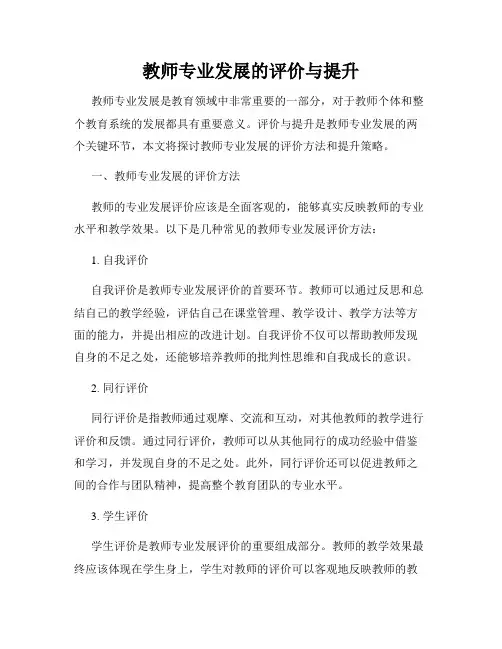 教师专业发展的评价与提升

教师专业发展是教育领域中非常重要的一部分，对于教师个体和整个教育系统的发展都具有重要意义。评价与提升是教师专业发展的两个关键环节，本文将探讨教师专业发展的评价方法和提升策略。

一、教师专业发展的评价方法

教师的专业发展评价应该是全面客观的，能够真实反映教师的专业水平和教学效果。以下是几种常见的教师专业发展评价方法：

1. 自我评价

自我评价是教师专业发展评价的首要环节。教师可以通过反思和总结自己的教学经验，评估自己在课堂管理、教学设计、教学方法等方面的能力，并提出相应的改进计划。自我评价不仅可以帮助教师发现自身的不足之处，还能够培养教师的批判性思维和自我成长的意识。

2. 同行评价

同行评价是指教师通过观摩、交流和互动，对其他教师的教学进行评价和反馈。通过同行评价，教师可以从其他同行的成功经验中借鉴和学习，并发现自身的不足之处。此外，同行评价还可以促进教师之间的合作与团队精神，提高整个教育团队的专业水平。

3. 学生评价

学生评价是教师专业发展评价的重要组成部分。教师的教学效果最终应该体现在学生身上，学生对教师的评价可以客观地反映教师的教